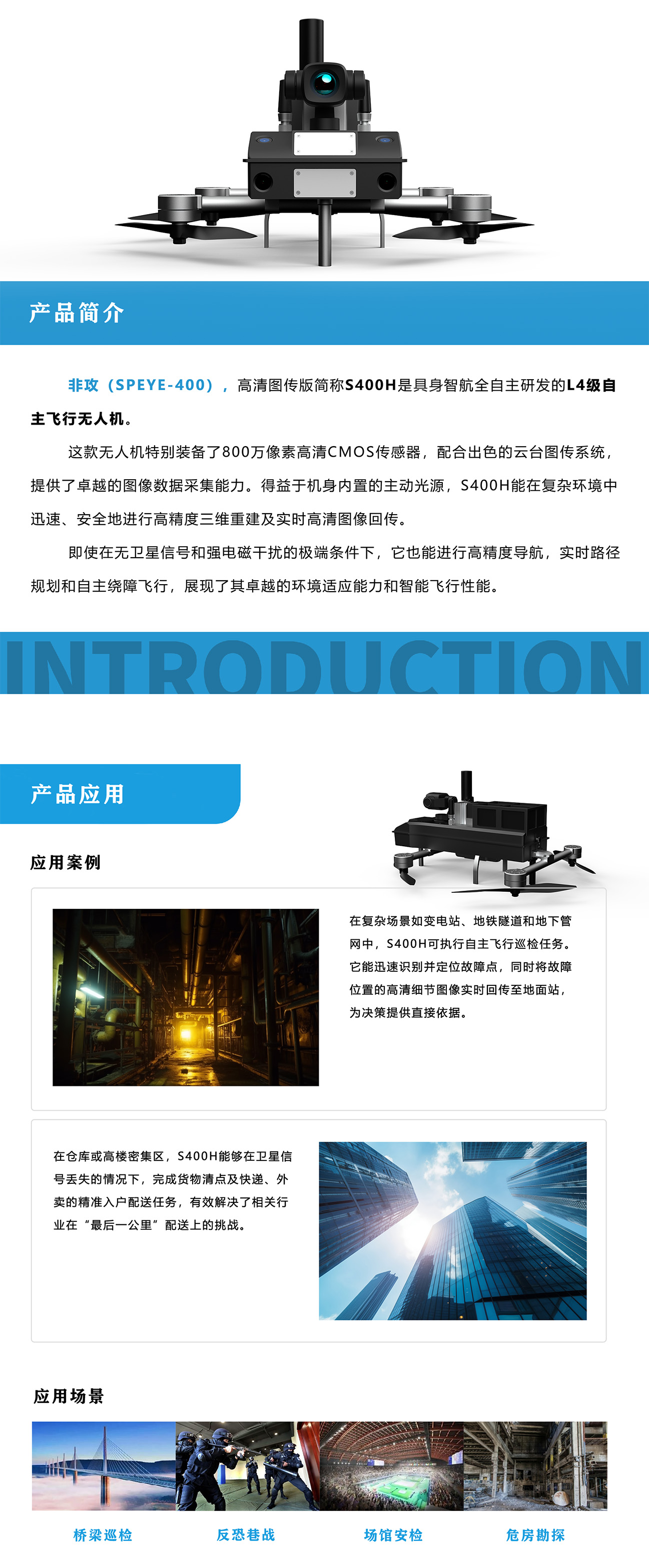 产品简介

非攻（SPEYE-400），高清图传版简称S400H是具身智航全自主研发的L4级自主飞行无人机。

这款无人机特别装备了800万像素高清CMOS传感器，配合出色的云台图传系统，提供了卓越的图像数据采集能力。得益于机身内置的主动光源，S400H能在复杂环境中迅速、安全地进行高精度三维重建及实时高清图像回传。

即使在无卫星信号和强电磁干扰的极端条件下，它也能进行高精度导航，实时路径规划和自主绕障飞行，展现了其卓越的环境适应能力和智能飞行性能。

INTRODUCTION

产品应用

应用案例

在复杂场景如变电站、地铁隧道和地下管网中，S400H可执行自主飞行巡检任务。它能迅速识别并定位故障点，同时将故障位置的高清细节图像实时回传至地面站，为决策提供直接依据。

在仓库或高楼密集区，S400H能够在卫星信号丢失的情况下，完成货物清点及快递、外卖的精准入户配送任务，有效解决了相关行业在“最后一公里”配送上的挑战。

应用场景

桥梁巡检
反恐巷战
场馆安检
危房勘探